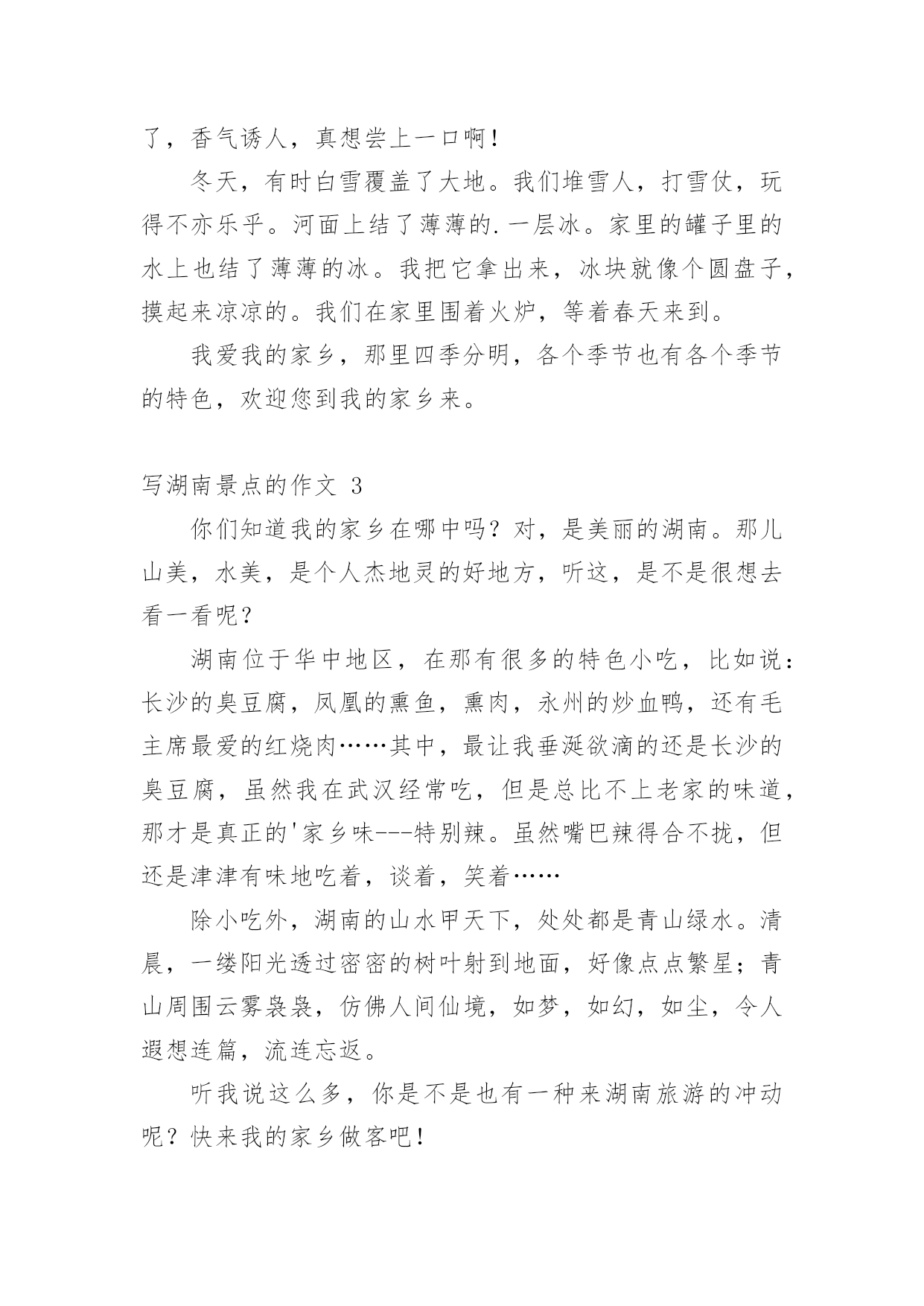 了，香气诱人，真想尝上一口啊！

冬天，有时白雪覆盖了大地。我们堆雪人，打雪仗，玩得不亦乐乎。河面上结了薄薄的.一层冰。家里的罐子里的水上也结了薄薄的冰。我把它拿出来，冰块就像个圆盘子，摸起来凉凉的。我们在家里围着火炉，等着春天来到。

我爱我的家乡，那里四季分明，各个季节也有各个季节的特色，欢迎您到我的家乡来。

写湖南景点的作文 3

你们知道我的家乡在哪中吗？对，是美丽的湖南。那儿山美，水美，是个人杰地灵的好地方，听这，是不是很想去看一看呢？

湖南位于华中地区，在那有很多的特色小吃，比如说：长沙的臭豆腐，凤凰的熏鱼，熏肉，永州的炒血鸭，还有毛主席最爱的红烧肉……其中，最让我垂涎欲滴的还是长沙的臭豆腐，虽然我在武汉经常吃，但是总比不上老家的味道，那才是真正的'家乡味---特别辣。虽然嘴巴辣得合不拢，但还是津津有味地吃着，谈着，笑着……

除小吃外，湖南的山水甲天下，处处都是青山绿水。清晨，一缕阳光透过密密的树叶射到地面，好像点点繁星；青山周围云雾袅袅，仿佛人间仙境，如梦，如幻，如尘，令人遐想连篇，流连忘返。

听我说这么多，你是不是也有一种来湖南旅游的冲动呢？快来我的家乡做客吧！